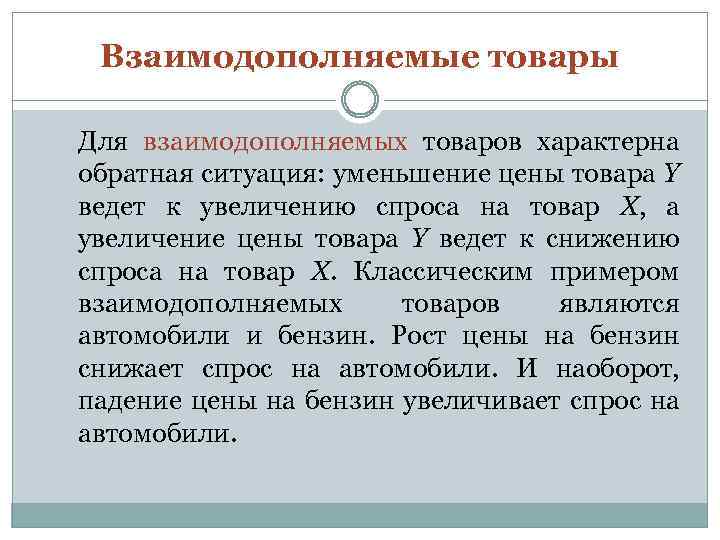 Взаимодополняемые товары

Для взаимодополняемых товаров характерна обратная ситуация: уменьшение цены товара Y ведет к увеличению спроса на товар X, а увеличение цены товара Y ведет к снижению спроса на товар X. Классическим примером взаимодополняемых товаров являются автомобили и бензин. Рост цены на бензин снижает спрос на автомобили. И наоборот, падение цены на бензин увеличивает спрос на автомобили.